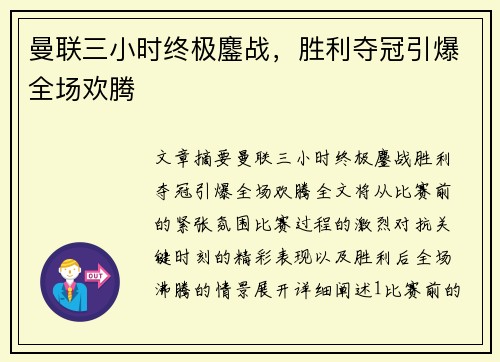 曼联三小时终极鏖战，胜利夺冠引爆全场欢腾

文章摘要曼联三小时终极鏖战胜利夺冠引爆全场欢腾全文将从比赛前的紧张氛围比赛过程的激烈对抗关键时刻的精彩表现以及胜利后全场沸腾的情景展开详细阐述1比赛前的

OUT